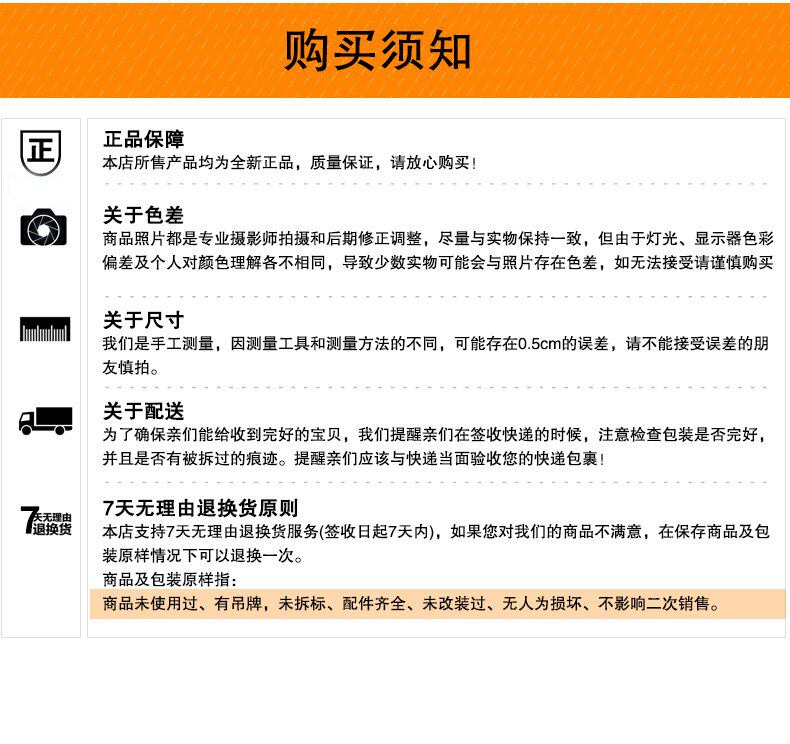 购买须知

正

正品保障
本店所售产品均为全新正品，质量保证，请放心购买！

关于色差
商品照片都是专业摄影师拍摄和后期修正调整，尽量与实物保持一致，但由于灯光、显示器色彩偏差及个人对颜色理解各不相同，导致少数实物可能会与照片存在色差，如无法接受请谨慎购买

关于尺寸
我们是手工测量，因测量工具和测量方法的不同，可能存在0.5cm的误差，请不能接受误差的朋友慎拍。

关于配送
为了确保亲们能给收到完好的宝贝，我们提醒亲们在签收快递的时候，注意检查包装是否完好，并且是否有被拆过的痕迹。提醒亲们应该与快递当面验收您的快递包裹！

7天无理由退换货

7天无理由退换货原则
本店支持7天无理由退换货服务(签收日起7天内)，如果您对我们的商品不满意，在保存商品及包装原样情况下可以退换一次。
商品及包装原样指：
商品未使用过、有吊牌，未拆标、配件齐全、未改装过、无人为损坏、不影响二次销售。